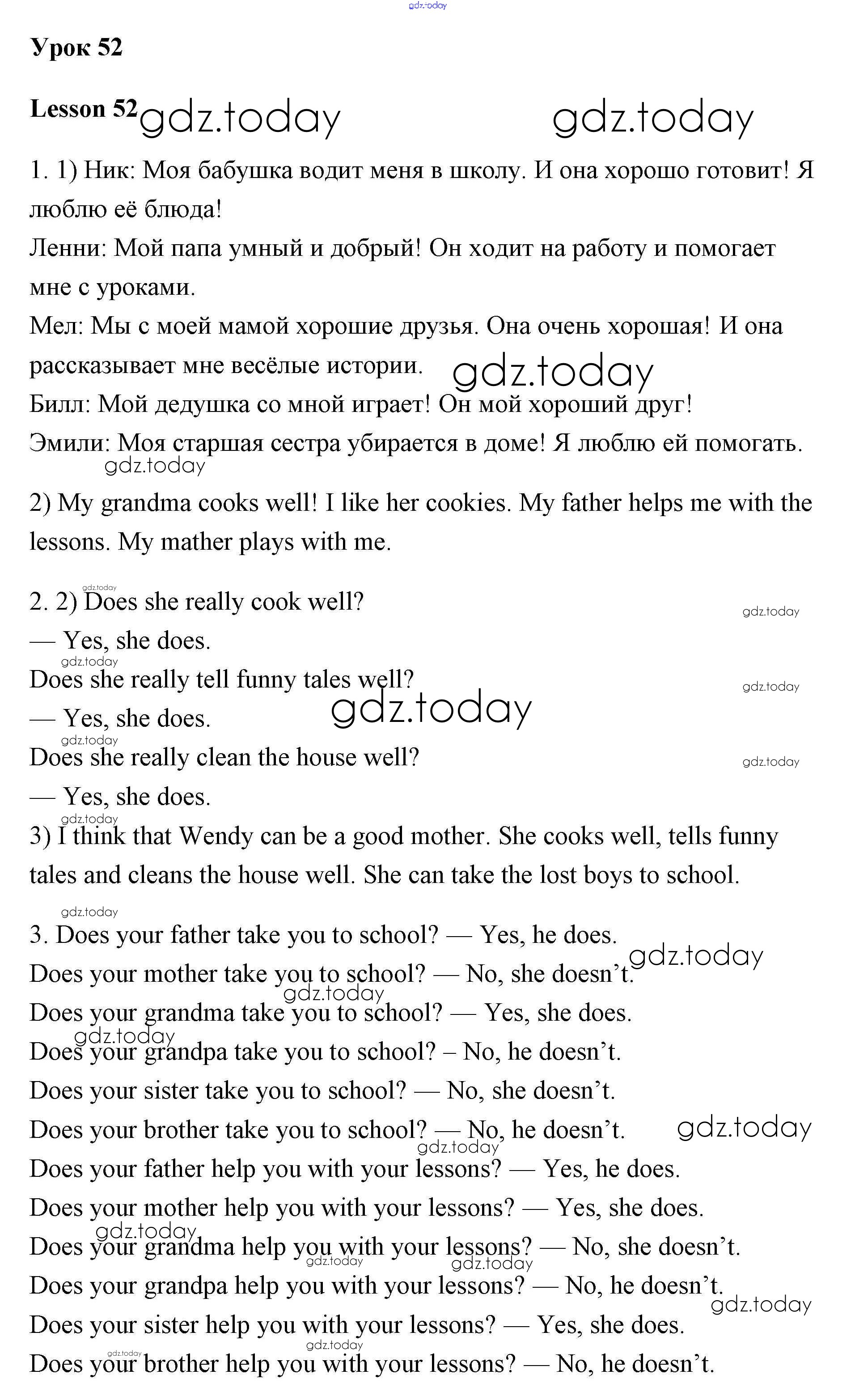 gdz.today

Урок 52

Lesson 52 gdz.today gdz.today

1. 1) Ник: Моя бабушка водит меня в школу. И она хорошо готовит! Я люблю её блюда!
Ленни: Мой папа умный и добрый! Он ходит на работу и помогает мне с уроками.
Мел: Мы с моей мамой хорошие друзья. Она очень хорошая! И она рассказывает мне весёлые истории. gdz.today
Билл: Мой дедушка со мной играет! Он мой хороший друг!
Эмили: Моя старшая сестра убирается в доме! Я люблю ей помогать.
gdz.today
2) My grandma cooks well! I like her cookies. My father helps me with the lessons. My mather plays with me.

gdz.today
2. 2) Does she really cook well? gdz.today
— Yes, she does.
gdz.today
Does she really tell funny tales well? gdz.today
— Yes, she does. gdz.today
gdz.today
Does she really clean the house well? gdz.today
— Yes, she does.
gdz.today
3) I think that Wendy can be a good mother. She cooks well, tells funny tales and cleans the house well. She can take the lost boys to school.

gdz.today
3. Does your father take you to school? — Yes, he does. gdz.today
Does your mother take you to school? — No, she doesn't.
gdz.today
Does your grandma take you to school? — Yes, she does.
gdz.today
Does your grandpa take you to school? – No, he doesn't.
Does your sister take you to school? — No, she doesn't.
Does your brother take you to school? — No, he doesn't. gdz.today
gdz.today
Does your father help you with your lessons? — Yes, he does.
Does your mother help you with your lessons? — Yes, she does.
gdz.today
Does your grandma help you with your lessons? — No, she doesn't.
gdz.today gdz.today
Does your grandpa help you with your lessons? — No, he doesn't.
gdz.today
Does your sister help you with your lessons? — Yes, she does.
gdz.today gdz.today
Does your brother help you with your lessons? — No, he doesn't.